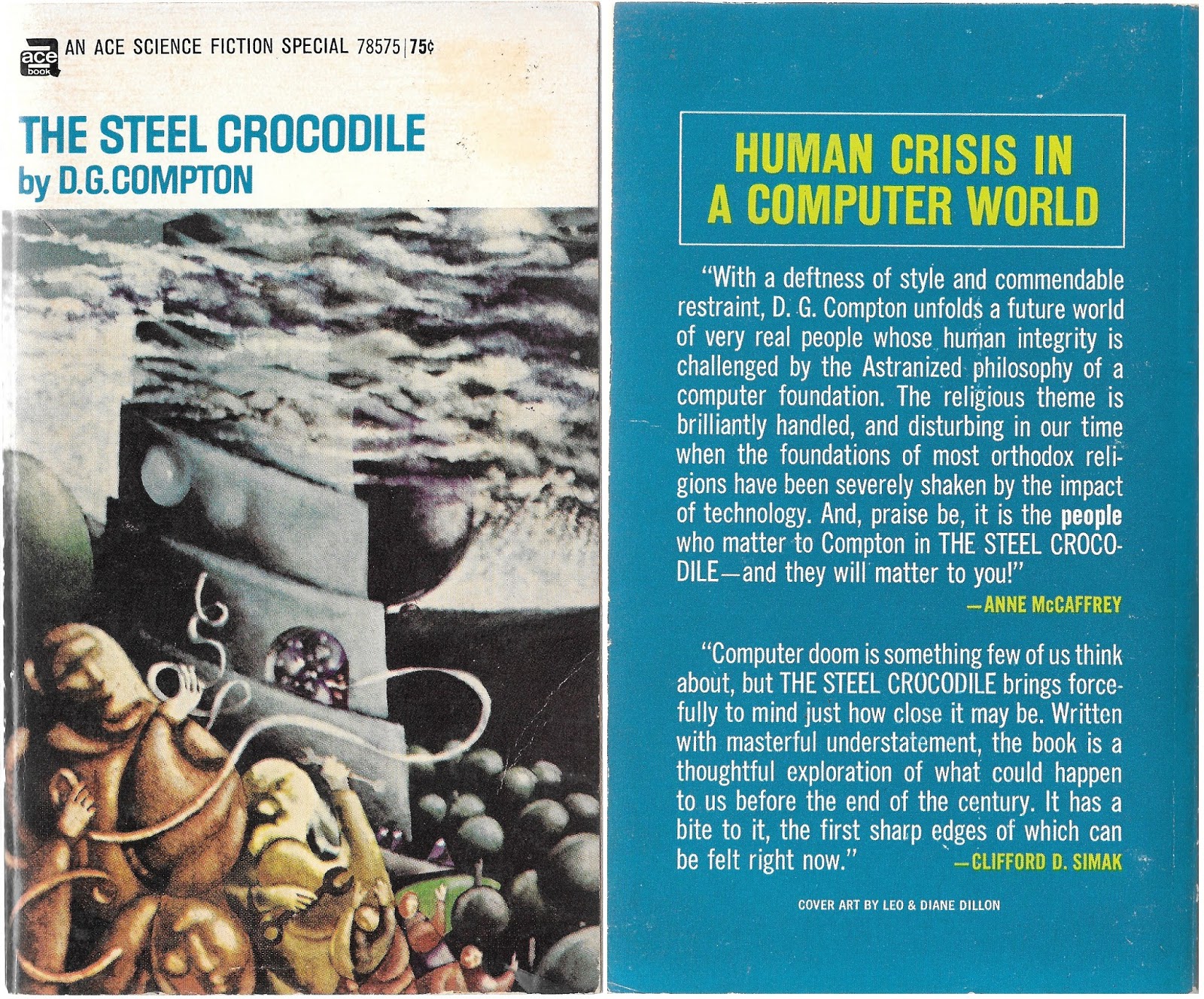 ace book AN ACE SCIENCE FICTION SPECIAL 78575 | 75¢

THE STEEL CROCODILE
by D.G.COMPTON

HUMAN CRISIS IN A COMPUTER WORLD

"With a deftness of style and commendable restraint, D. G. Compton unfolds a future world of very real people whose human integrity is challenged by the Astranized philosophy of a computer foundation. The religious theme is brilliantly handled, and disturbing in our time when the foundations of most orthodox religions have been severely shaken by the impact of technology. And, praise be, it is the people who matter to Compton in THE STEEL CROCODILE—and they will matter to you!"
—ANNE McCAFFREY

"Computer doom is something few of us think about, but THE STEEL CROCODILE brings forcefully to mind just how close it may be. Written with masterful understatement, the book is a thoughtful exploration of what could happen to us before the end of the century. It has a bite to it, the first sharp edges of which can be felt right now."
—CLIFFORD D. SIMAK

COVER ART BY LEO & DIANE DILLON